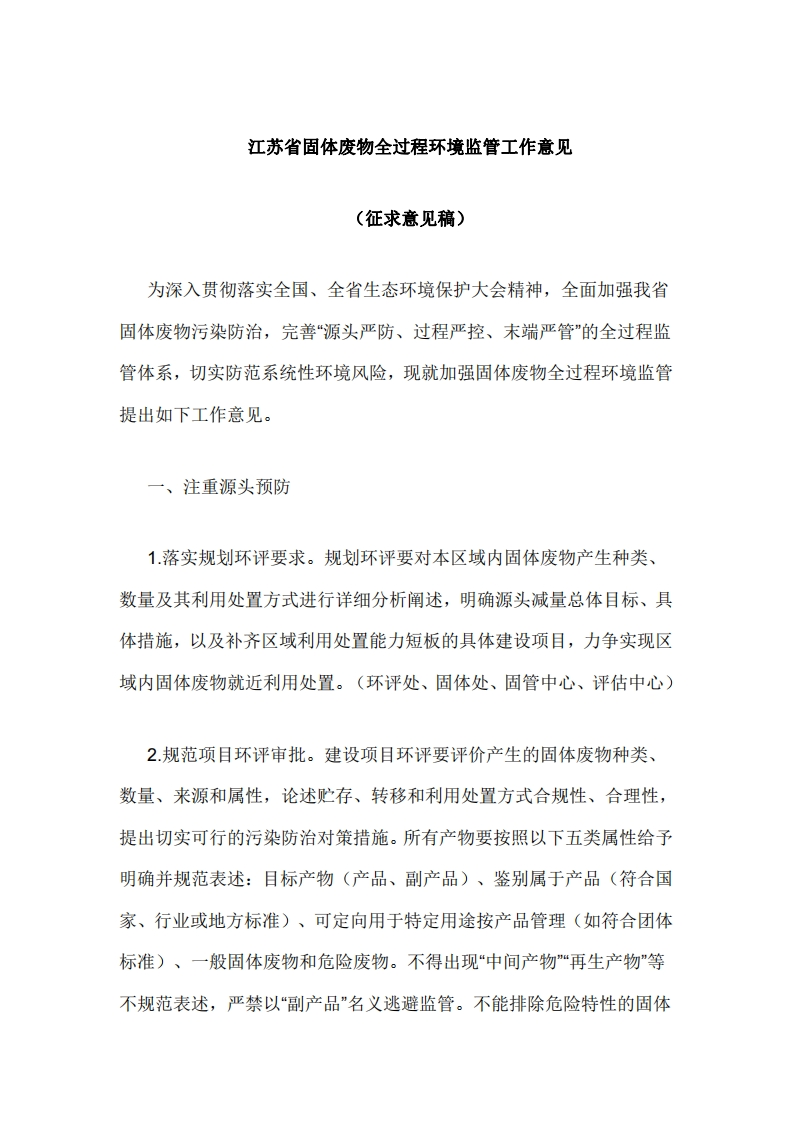 江苏省固体废物全过程环境监管工作意见

（征求意见稿）

为深入贯彻落实全国、全省生态环境保护大会精神，全面加强我省固体废物污染防治，完善“源头严防、过程严控、末端严管”的全过程监管体系，切实防范系统性环境风险，现就加强固体废物全过程环境监管提出如下工作意见。

一、注重源头预防

1.落实规划环评要求。规划环评要对本区域内固体废物产生种类、数量及其利用处置方式进行详细分析阐述，明确源头减量总体目标、具体措施，以及补齐区域利用处置能力短板的具体建设项目，力争实现区域内固体废物就近利用处置。（环评处、固体处、固管中心、评估中心）

2.规范项目环评审批。建设项目环评要评价产生的固体废物种类、数量、来源和属性，论述贮存、转移和利用处置方式合规性、合理性，提出切实可行的污染防治对策措施。所有产物要按照以下五类属性给予明确并规范表述：目标产物（产品、副产品）、鉴别属于产品（符合国家、行业或地方标准）、可定向用于特定用途按产品管理（如符合团体标准）、一般固体废物和危险废物。不得出现“中间产物”“再生产物”等不规范表述，严禁以“副产品”名义逃避监管。不能排除危险特性的固体